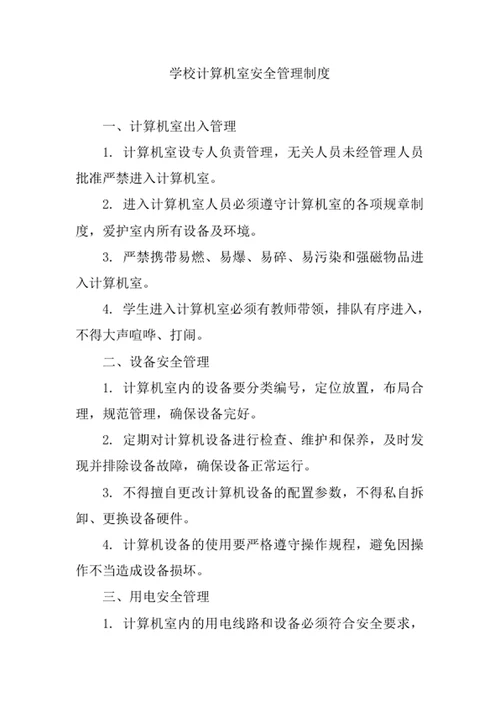 学校计算机室安全管理制度

一、计算机室出入管理

1. 计算机室设专人负责管理，无关人员未经管理人员批准严禁进入计算机室。

2. 进入计算机室人员必须遵守计算机室的各项规章制度，爱护室内所有设备及环境。

3. 严禁携带易燃、易爆、易碎、易污染和强磁物品进入计算机室。

4. 学生进入计算机室必须有教师带领，排队有序进入，不得大声喧哗、打闹。

二、设备安全管理

1. 计算机室内的设备要分类编号，定位放置，布局合理，规范管理，确保设备完好。

2. 定期对计算机设备进行检查、维护和保养，及时发现并排除设备故障，确保设备正常运行。

3. 不得擅自更改计算机设备的配置参数，不得私自拆卸、更换设备硬件。

4. 计算机设备的使用要严格遵守操作规程，避免因操作不当造成设备损坏。

三、用电安全管理

1. 计算机室内的用电线路和设备必须符合安全要求，